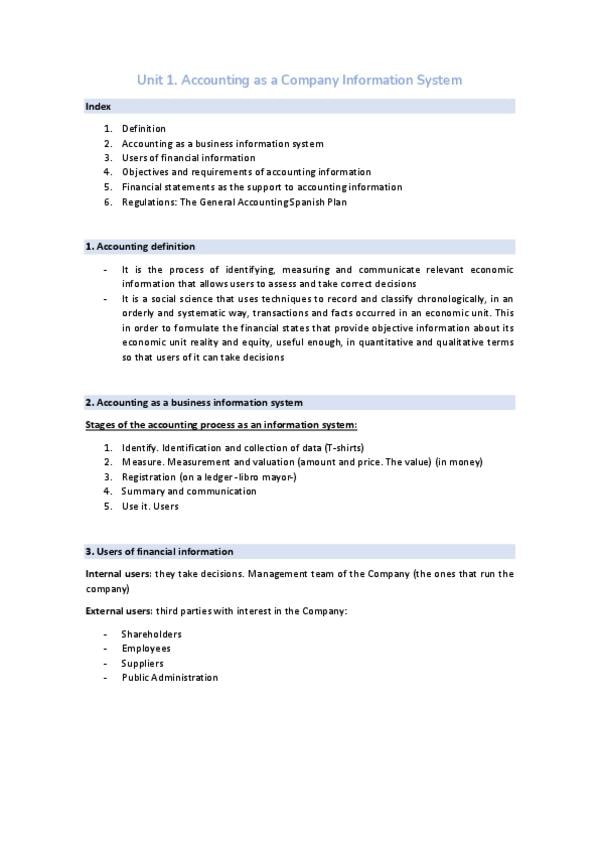 Unit 1. Accounting as a Company Information System

Index

1. Definition
2. Accounting as a business information system
3. Users of financial information
4. Objectives and requirements of accounting information
5. Financial statements as the support to accounting information
6. Regulations: The General Accounting Spanish Plan

1. Accounting definition

- It is the process of identifying, measuring and communicate relevant economic information that allows users to assess and take correct decisions
- It is a social science that uses techniques to record and classify chronologically, in an orderly and systematic way, transactions and facts occurred in an economic unit. This in order to formulate the financial states that provide objective information about its economic unit reality and equity, useful enough, in quantitative and qualitative terms so that users of it can take decisions

2. Accounting as a business information system

Stages of the accounting process as an information system:

1. Identify. Identification and collection of data (T-shirts)
2. Measure. Measurement and valuation (amount and price. The value) (in money)
3. Registration (on a ledger -libro mayor-)
4. Summary and communication
5. Use it. Users

3. Users of financial information

Internal users: they take decisions. Management team of the Company (the ones that run the company)

External users: third parties with interest in the Company:

- Shareholders
- Employees
- Suppliers
- Public Administration